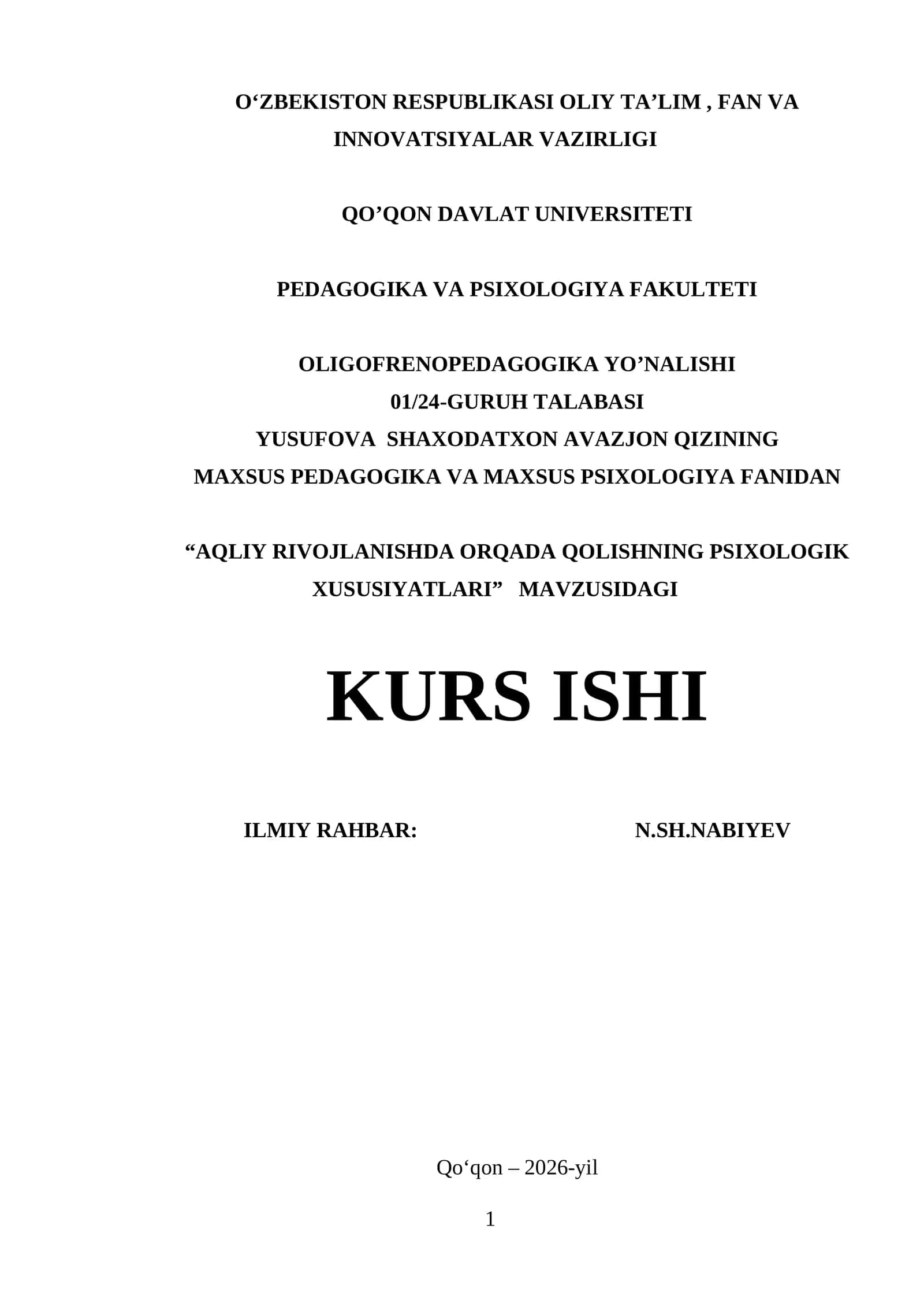 O‘ZBEKISTON RESPUBLIKASI OLIY TA’LIM , FAN VA INNOVATSIYALAR VAZIRLIGI

QO’QON DAVLAT UNIVERSITETI

PEDAGOGIKA VA PSIXOLOGIYA FAKULTETI

OLIGOFRENOPEDAGOGIKA YO’NALISHI
01/24-GURUH TALABASI
YUSUFOVA SHAXODATXON AVAZJON QIZINING
MAXSUS PEDAGOGIKA VA MAXSUS PSIXOLOGIYA FANIDAN

“AQLIY RIVOJLANISHDA ORQADA QOLISHNING PSIXOLOGIK XUSUSIYATLARI” MAVZUSIDAGI

KURS ISHI

ILMIY RAHBAR: N.SH.NABIYEV

Qo‘qon – 2026-yil

1